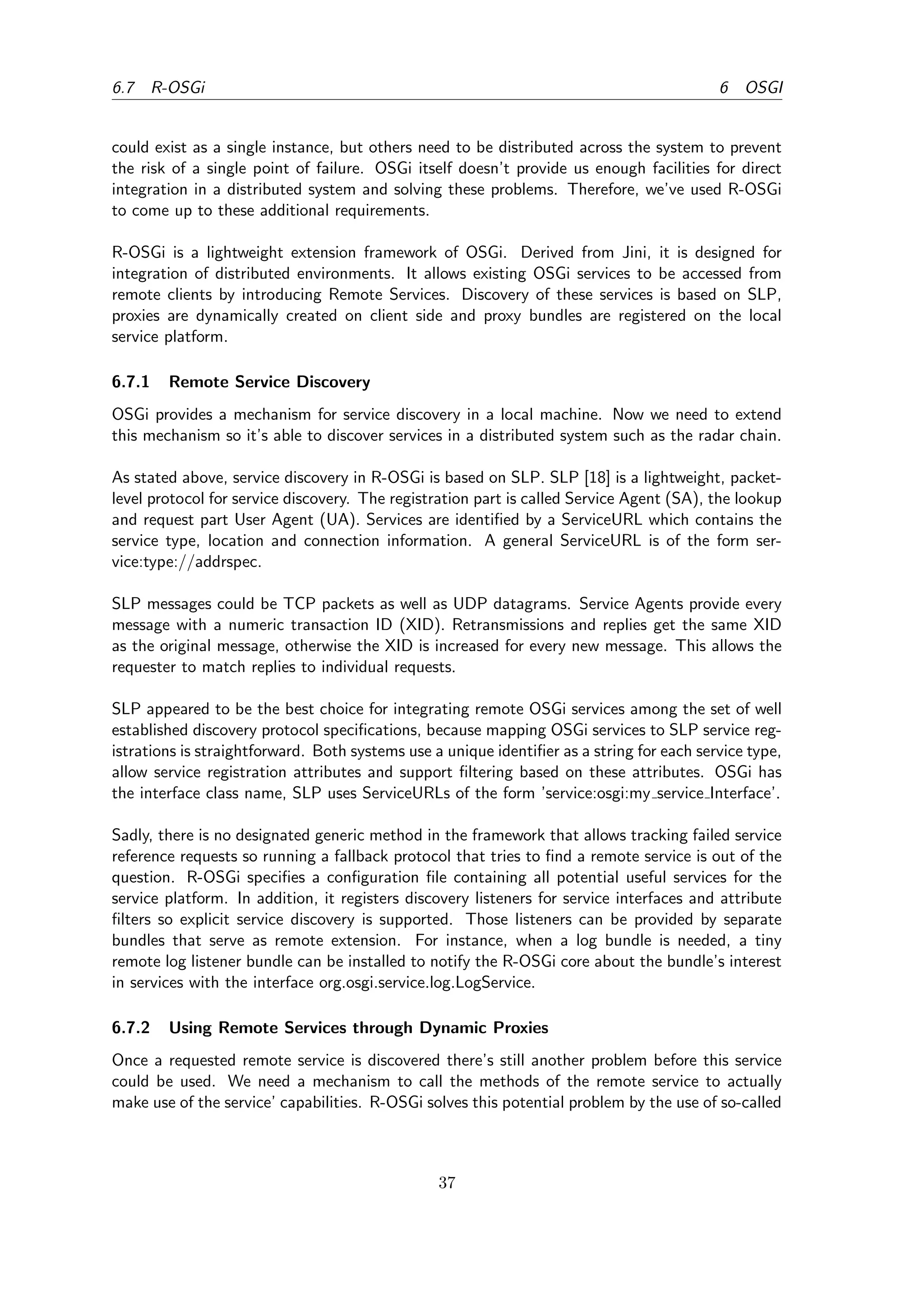 6.7 R-OSGi 6 OSGI

could exist as a single instance, but others need to be distributed across the system to prevent the risk of a single point of failure. OSGi itself doesn't provide us enough facilities for direct integration in a distributed system and solving these problems. Therefore, we've used R-OSGi to come up to these additional requirements.

R-OSGi is a lightweight extension framework of OSGi. Derived from Jini, it is designed for integration of distributed environments. It allows existing OSGi services to be accessed from remote clients by introducing Remote Services. Discovery of these services is based on SLP, proxies are dynamically created on client side and proxy bundles are registered on the local service platform.

6.7.1 Remote Service Discovery

OSGi provides a mechanism for service discovery in a local machine. Now we need to extend this mechanism so it's able to discover services in a distributed system such as the radar chain.

As stated above, service discovery in R-OSGi is based on SLP. SLP [18] is a lightweight, packet-level protocol for service discovery. The registration part is called Service Agent (SA), the lookup and request part User Agent (UA). Services are identified by a ServiceURL which contains the service type, location and connection information. A general ServiceURL is of the form service:type://addrspec.

SLP messages could be TCP packets as well as UDP datagrams. Service Agents provide every message with a numeric transaction ID (XID). Retransmissions and replies get the same XID as the original message, otherwise the XID is increased for every new message. This allows the requester to match replies to individual requests.

SLP appeared to be the best choice for integrating remote OSGi services among the set of well established discovery protocol specifications, because mapping OSGi services to SLP service registrations is straightforward. Both systems use a unique identifier as a string for each service type, allow service registration attributes and support filtering based on these attributes. OSGi has the interface class name, SLP uses ServiceURLs of the form 'service:osgi:my_service_Interface'.

Sadly, there is no designated generic method in the framework that allows tracking failed service reference requests so running a fallback protocol that tries to find a remote service is out of the question. R-OSGi specifies a configuration file containing all potential useful services for the service platform. In addition, it registers discovery listeners for service interfaces and attribute filters so explicit service discovery is supported. Those listeners can be provided by separate bundles that serve as remote extension. For instance, when a log bundle is needed, a tiny remote log listener bundle can be installed to notify the R-OSGi core about the bundle's interest in services with the interface org.osgi.service.log.LogService.

6.7.2 Using Remote Services through Dynamic Proxies

Once a requested remote service is discovered there's still another problem before this service could be used. We need a mechanism to call the methods of the remote service to actually make use of the service' capabilities. R-OSGi solves this potential problem by the use of so-called

37